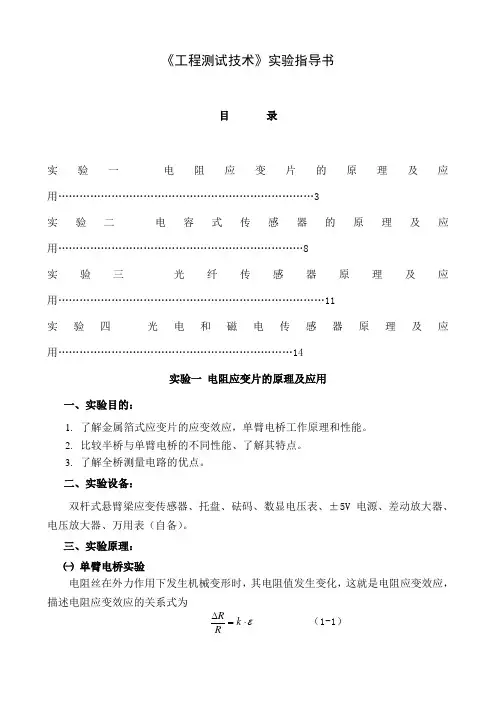 《工程测试技术》实验指导书

目　录

实验一　电阻应变片的原理及应用……………………………………………………………3

实验二　电容式传感器的原理及应用…………………………………………………………8

实验三　光纤传感器原理及应用………………………………………………………………11

实验四　光电和磁电传感器原理及应用………………………………………………………14

实验一 电阻应变片的原理及应用

一、实验目的：

1. 了解金属箔式应变片的应变效应，单臂电桥工作原理和性能。
2. 比较半桥与单臂电桥的不同性能、了解其特点。
3. 了解全桥测量电路的优点。

二、实验设备：

双杆式悬臂梁应变传感器、托盘、砝码、数显电压表、±5V 电源、差动放大器、电压放大器、万用表（自备）。

三、实验原理：

㈠ 单臂电桥实验

电阻丝在外力作用下发生机械变形时，其电阻值发生变化，这就是电阻应变效应，描述电阻应变效应的关系式为

$\frac{\Delta R}{R} = k \cdot \varepsilon$　　（1-1）